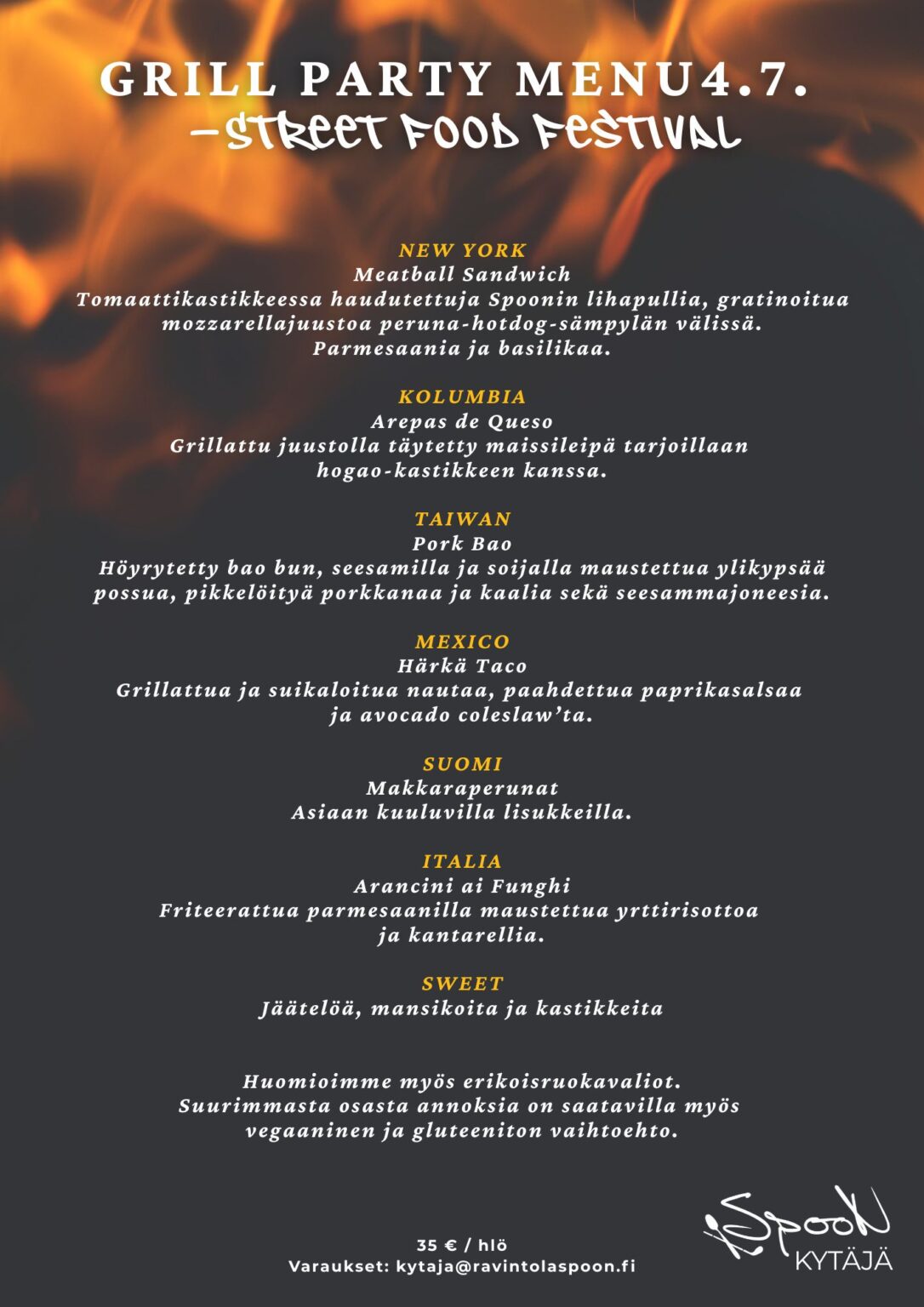 GRILL PARTY MENU4.7.
-STREET FOOD FESTIVAL

NEW YORK
Meatball Sandwich
Tomaattikastikkeessa haudutettuja Spoonin lihapullia, gratinoitua mozzarellajuustoa peruna-hotdog-sämpylän välissä.
Parmesaania ja basilikaa.

KOLUMBIA
Arepas de Queso
Grillattu juustolla täytetty maissileipä tarjoillaan hogao-kastikkeen kanssa.

TAIWAN
Pork Bao
Höyrytetty bao bun, seesamilla ja soijalla maustettua ylikypsää possua, pikkelöityä porkkanaa ja kaalia sekä seesammajoneesia.

MEXICO
Härkä Taco
Grillattua ja suikaloitua nautaa, paahdettua paprikasalsaa ja avocado coleslaw'ta.

SUOMI
Makkaraperunat
Asiaan kuuluvilla lisukkeilla.

ITALIA
Arancini ai Funghi
Friteerattua parmesaanilla maustettua yrttirisottoa ja kantarellia.

SWEET
Jäätelöä, mansikoita ja kastikkeita

Huomioimme myös erikoisruokavaliot.
Suurimmasta osasta annoksia on saatavilla myös vegaaninen ja gluteeniton vaihtoehto.

35 € / hlö
Varaukset: kytaja@ravintolaspoon.fi

Spoon
KYTÄJÄ